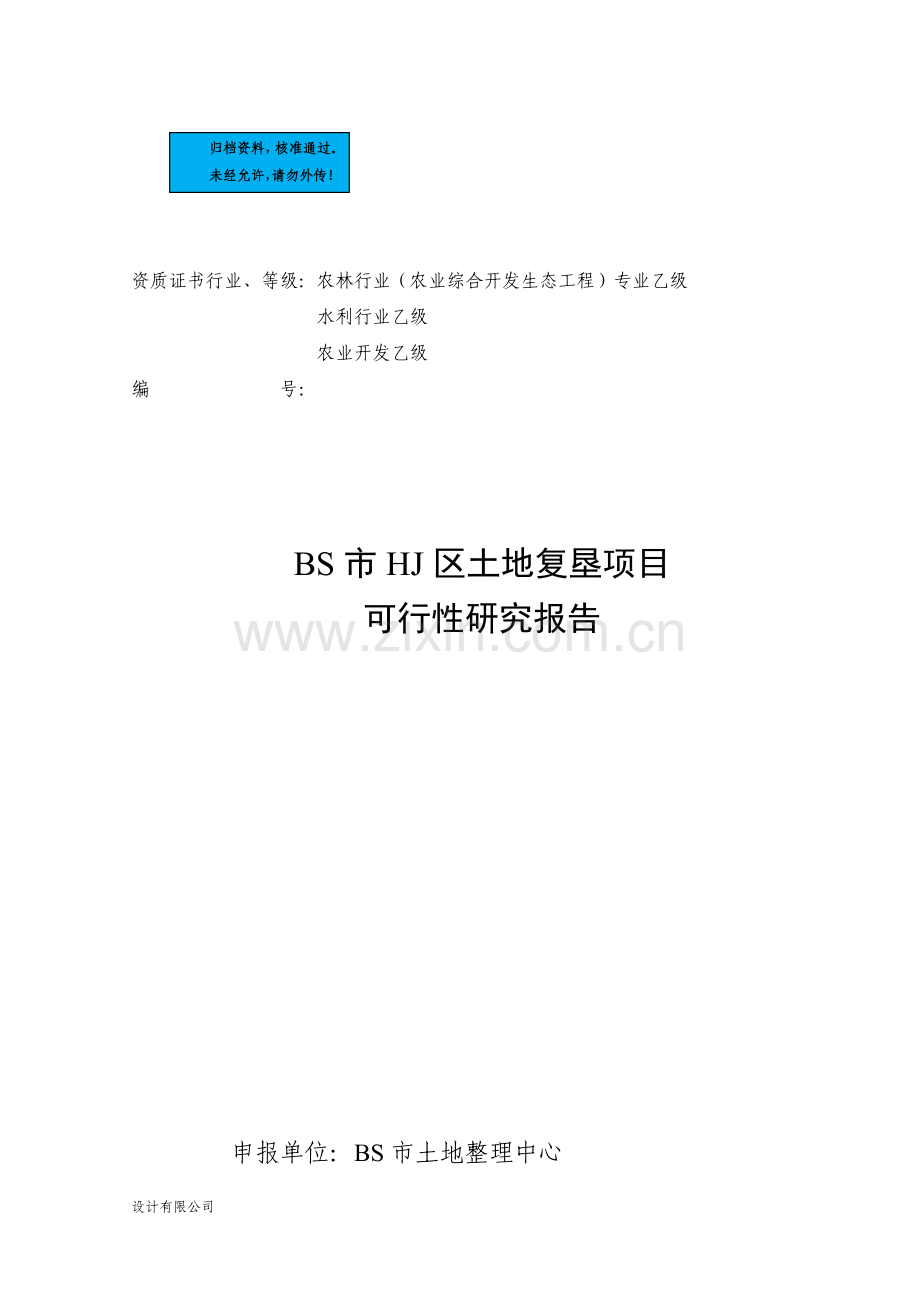 归档资料，核准通过。
未经允许，请勿外传！

资质证书行业、等级：农林行业（农业综合开发生态工程）专业乙级
水利行业乙级
农业开发乙级
编　　号：

BS 市 HJ 区土地复垦项目
可行性研究报告

www.zixin.com.cn

申报单位：BS 市土地整理中心

设计有限公司